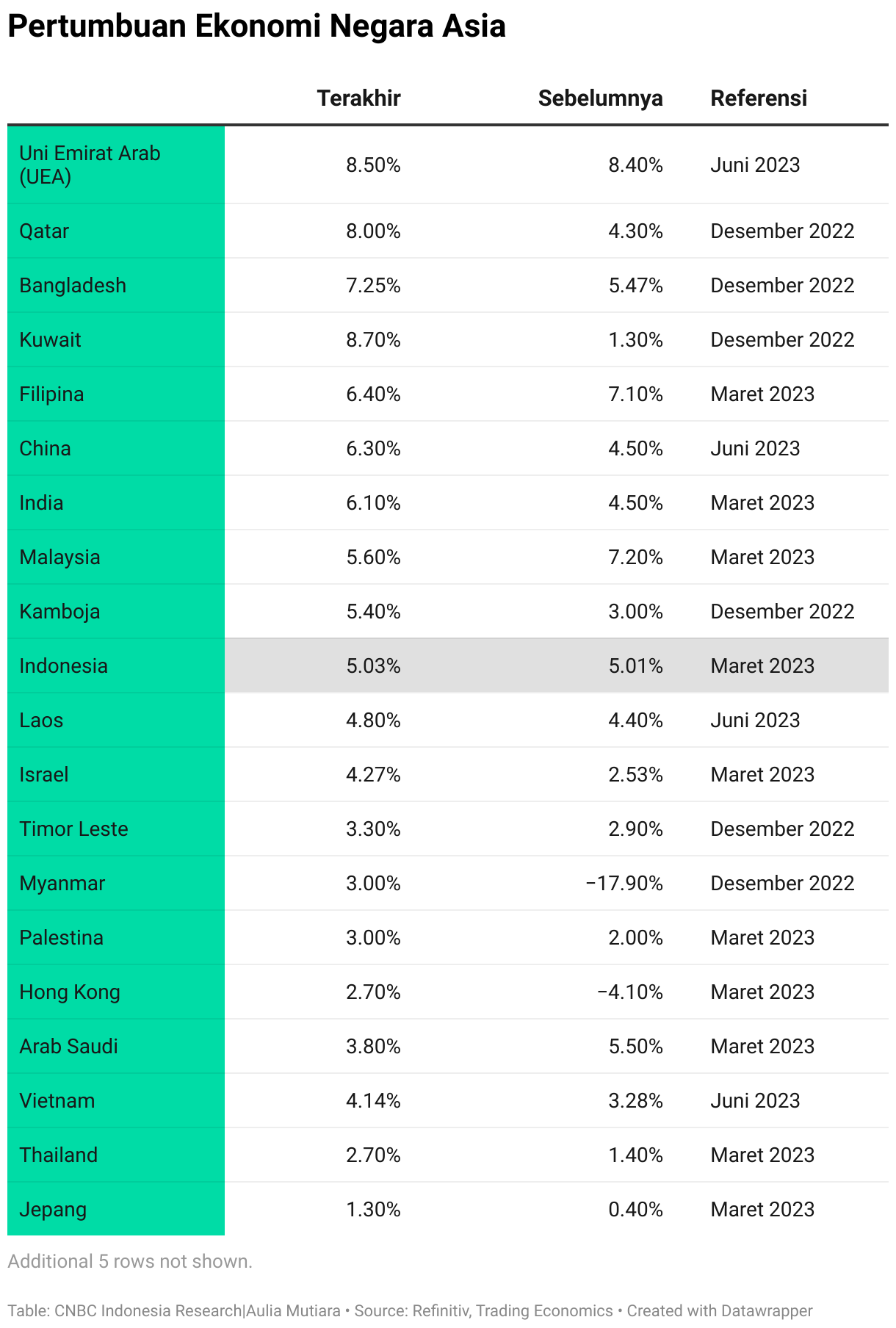 Pertumbuan Ekonomi Negara Asia

| | Terakhir | Sebelumnya | Referensi |
|---|---|---|---|
| Uni Emirat Arab (UEA) | 8.50% | 8.40% | Juni 2023 |
| Qatar | 8.00% | 4.30% | Desember 2022 |
| Bangladesh | 7.25% | 5.47% | Desember 2022 |
| Kuwait | 8.70% | 1.30% | Desember 2022 |
| Filipina | 6.40% | 7.10% | Maret 2023 |
| China | 6.30% | 4.50% | Juni 2023 |
| India | 6.10% | 4.50% | Maret 2023 |
| Malaysia | 5.60% | 7.20% | Maret 2023 |
| Kamboja | 5.40% | 3.00% | Desember 2022 |
| Indonesia | 5.03% | 5.01% | Maret 2023 |
| Laos | 4.80% | 4.40% | Juni 2023 |
| Israel | 4.27% | 2.53% | Maret 2023 |
| Timor Leste | 3.30% | 2.90% | Desember 2022 |
| Myanmar | 3.00% | −17.90% | Desember 2022 |
| Palestina | 3.00% | 2.00% | Maret 2023 |
| Hong Kong | 2.70% | −4.10% | Maret 2023 |
| Arab Saudi | 3.80% | 5.50% | Maret 2023 |
| Vietnam | 4.14% | 3.28% | Juni 2023 |
| Thailand | 2.70% | 1.40% | Maret 2023 |
| Jepang | 1.30% | 0.40% | Maret 2023 |

Additional 5 rows not shown.

Table: CNBC Indonesia Research|Aulia Mutiara • Source: Refinitiv, Trading Economics • Created with Datawrapper